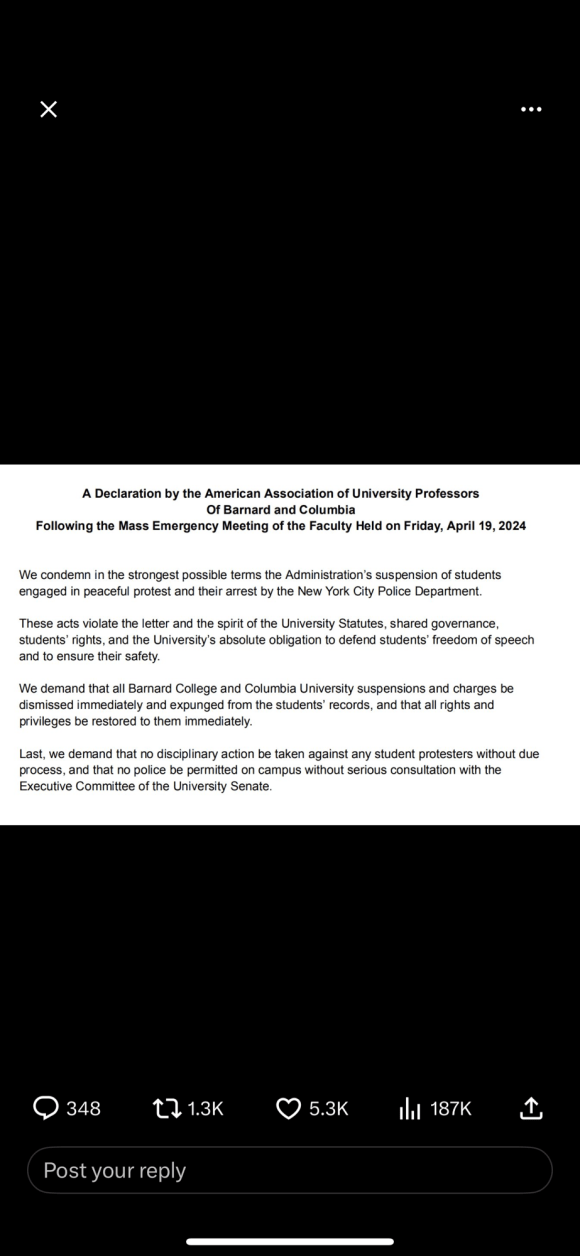 A Declaration by the American Association of University Professors
Of Barnard and Columbia
Following the Mass Emergency Meeting of the Faculty Held on Friday, April 19, 2024

We condemn in the strongest possible terms the Administration's suspension of students engaged in peaceful protest and their arrest by the New York City Police Department.

These acts violate the letter and the spirit of the University Statutes, shared governance, students' rights, and the University's absolute obligation to defend students' freedom of speech and to ensure their safety.

We demand that all Barnard College and Columbia University suspensions and charges be dismissed immediately and expunged from the students' records, and that all rights and privileges be restored to them immediately.

Last, we demand that no disciplinary action be taken against any student protesters without due process, and that no police be permitted on campus without serious consultation with the Executive Committee of the University Senate.

348 1.3K 5.3K 187K

Post your reply